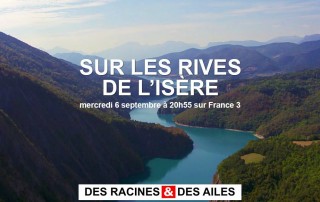 SUR LES RIVES DE L'ISÈRE

mercredi 6 septembre à 20h55 sur France 3

DES RACINES & DES AILES